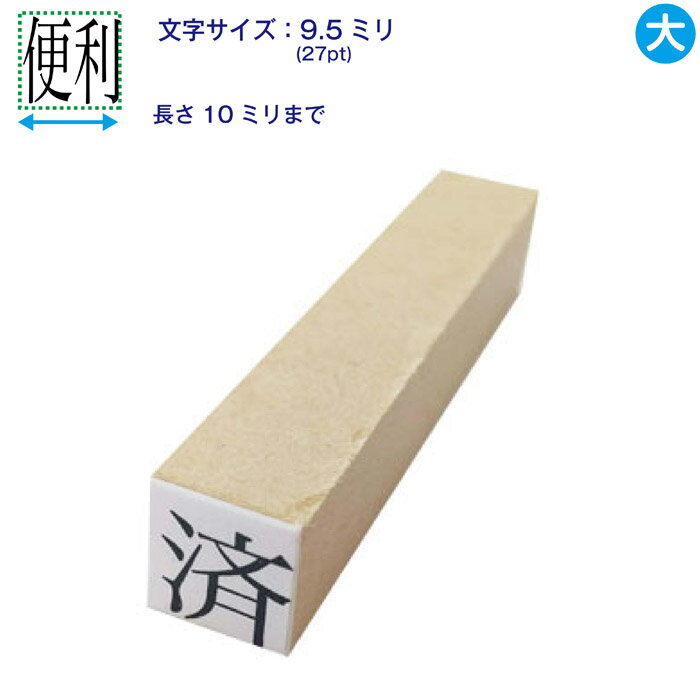 便利

文字サイズ：9.5 ミリ
(27pt)

大

長さ 10 ミリまで

済